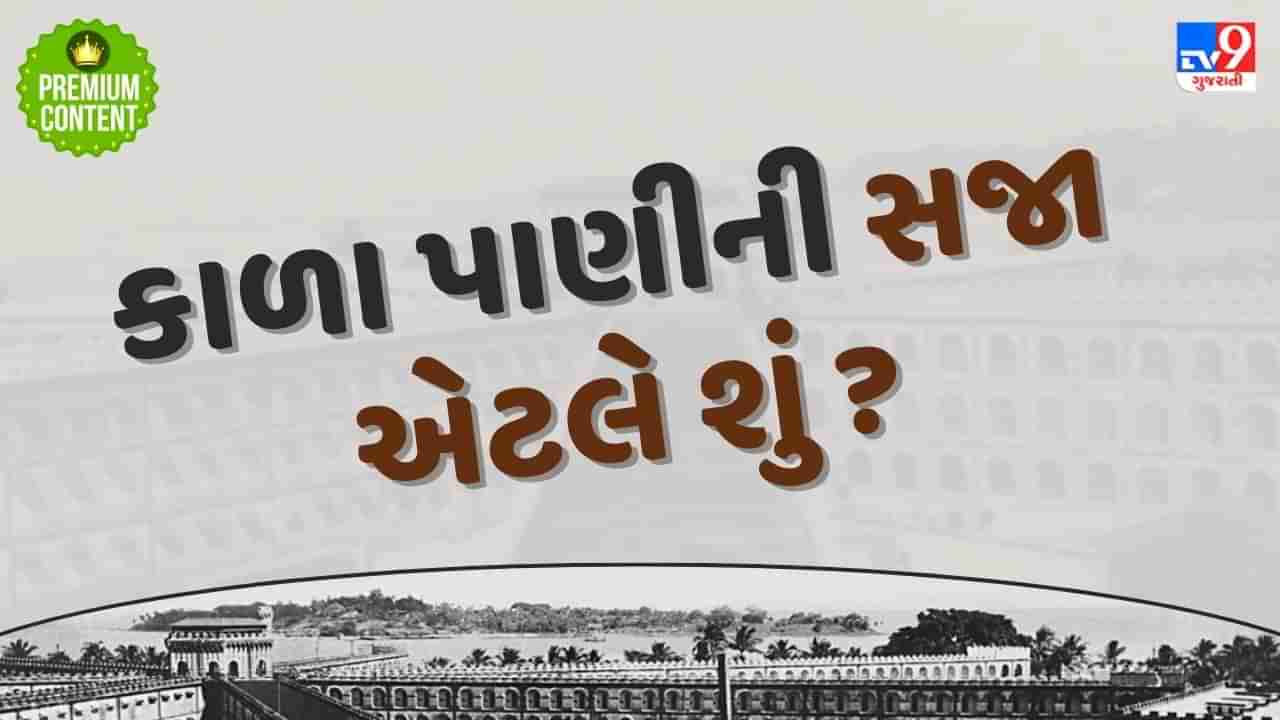 PREMIUM CONTENT

TV9 ગુજરાતી

કાળા પાણીની સજા એટલે શું ?